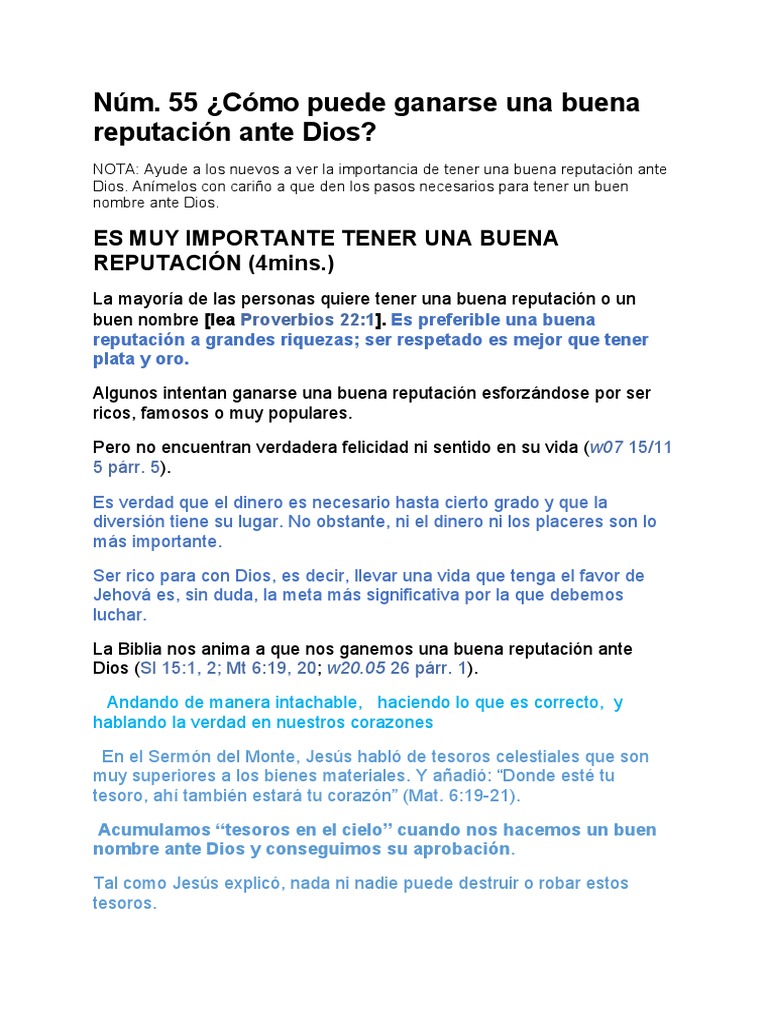 Núm. 55 ¿Cómo puede ganarse una buena reputación ante Dios?

NOTA: Ayude a los nuevos a ver la importancia de tener una buena reputación ante Dios. Anímelos con cariño a que den los pasos necesarios para tener un buen nombre ante Dios.

ES MUY IMPORTANTE TENER UNA BUENA REPUTACIÓN (4mins.)

La mayoría de las personas quiere tener una buena reputación o un buen nombre [lea Proverbios 22:1]. Es preferible una buena reputación a grandes riquezas; ser respetado es mejor que tener plata y oro.

Algunos intentan ganarse una buena reputación esforzándose por ser ricos, famosos o muy populares.

Pero no encuentran verdadera felicidad ni sentido en su vida (w07 15/11 5 párr. 5).

Es verdad que el dinero es necesario hasta cierto grado y que la diversión tiene su lugar. No obstante, ni el dinero ni los placeres son lo más importante.

Ser rico para con Dios, es decir, llevar una vida que tenga el favor de Jehová es, sin duda, la meta más significativa por la que debemos luchar.

La Biblia nos anima a que nos ganemos una buena reputación ante Dios (Sl 15:1, 2; Mt 6:19, 20; w20.05 26 párr. 1).

Andando de manera intachable, haciendo lo que es correcto, y hablando la verdad en nuestros corazones

En el Sermón del Monte, Jesús habló de tesoros celestiales que son muy superiores a los bienes materiales. Y añadió: “Donde esté tu tesoro, ahí también estará tu corazón” (Mat. 6:19-21).

Acumulamos “tesoros en el cielo” cuando nos hacemos un buen nombre ante Dios y conseguimos su aprobación.

Tal como Jesús explicó, nada ni nadie puede destruir o robar estos tesoros.